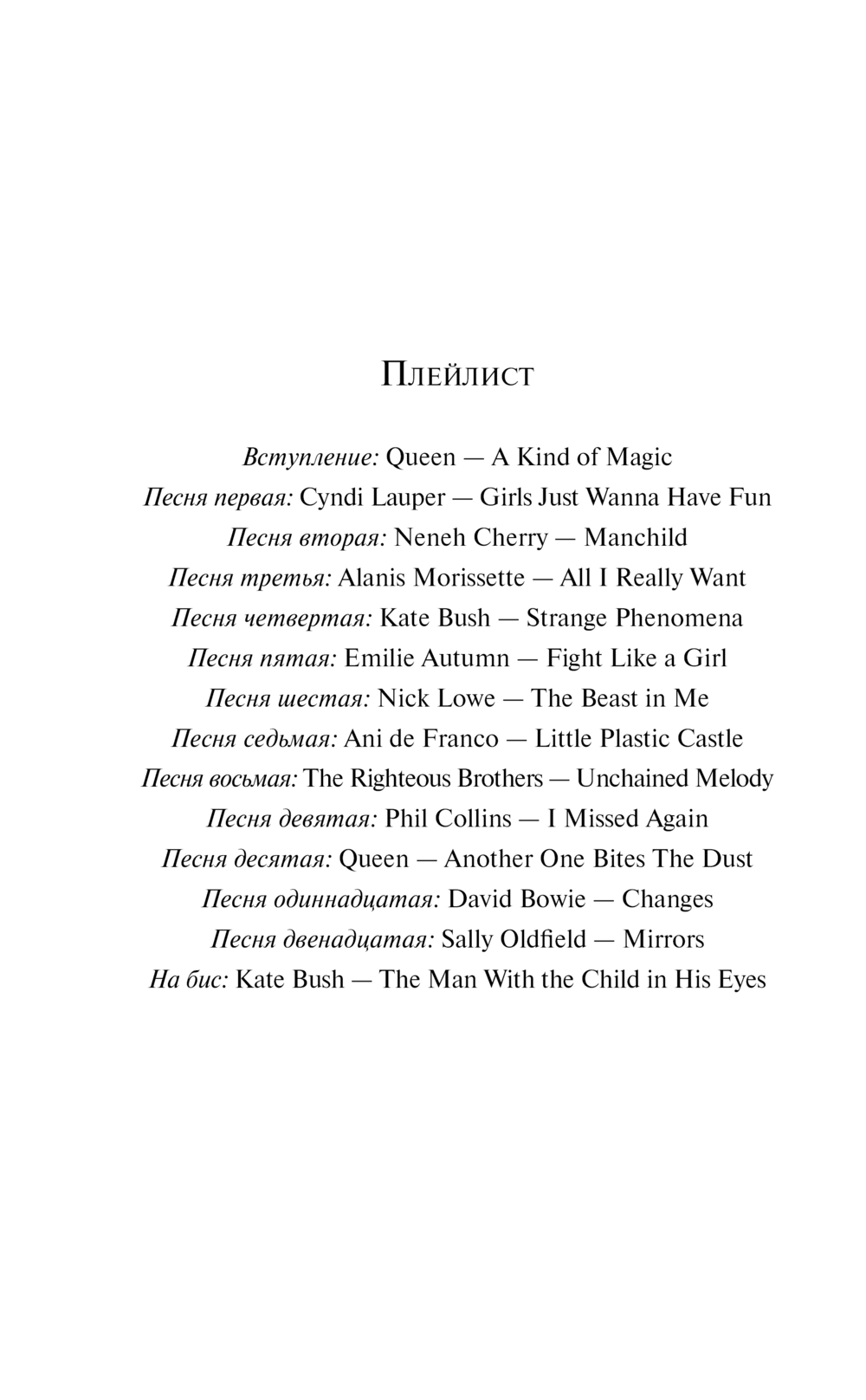 Плейлист

Вступление: Queen — A Kind of Magic
Песня первая: Cyndi Lauper — Girls Just Wanna Have Fun
Песня вторая: Neneh Cherry — Manchild
Песня третья: Alanis Morissette — All I Really Want
Песня четвертая: Kate Bush — Strange Phenomena
Песня пятая: Emilie Autumn — Fight Like a Girl
Песня шестая: Nick Lowe — The Beast in Me
Песня седьмая: Ani de Franco — Little Plastic Castle
Песня восьмая: The Righteous Brothers — Unchained Melody
Песня девятая: Phil Collins — I Missed Again
Песня десятая: Queen — Another One Bites The Dust
Песня одиннадцатая: David Bowie — Changes
Песня двенадцатая: Sally Oldfield — Mirrors
На бис: Kate Bush — The Man With the Child in His Eyes